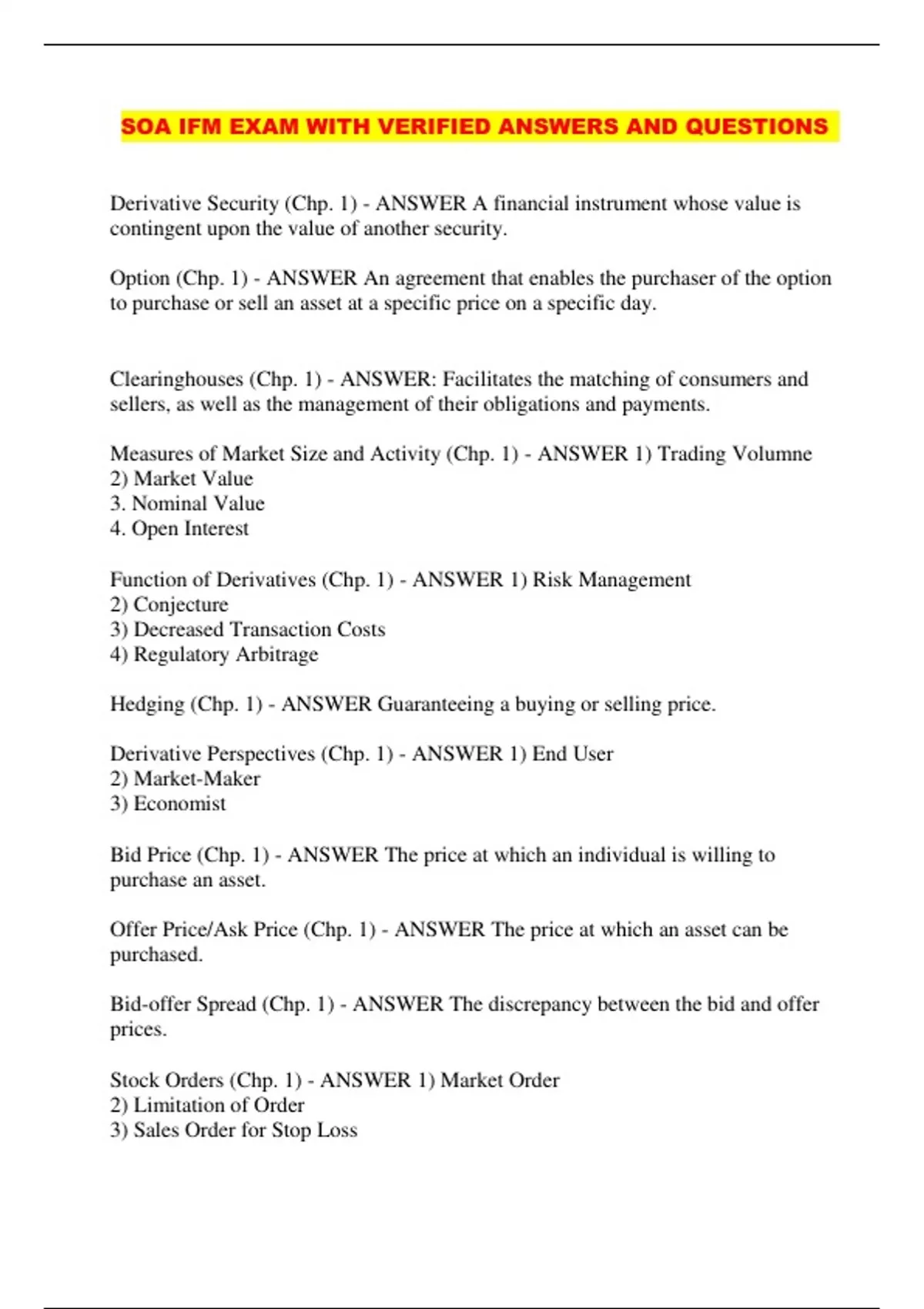 SOA IFM EXAM WITH VERIFIED ANSWERS AND QUESTIONS

Derivative Security (Chp. 1) - ANSWER A financial instrument whose value is contingent upon the value of another security.

Option (Chp. 1) - ANSWER An agreement that enables the purchaser of the option to purchase or sell an asset at a specific price on a specific day.

Clearinghouses (Chp. 1) - ANSWER: Facilitates the matching of consumers and sellers, as well as the management of their obligations and payments.

Measures of Market Size and Activity (Chp. 1) - ANSWER 1) Trading Volumne
2) Market Value
3. Nominal Value
4. Open Interest

Function of Derivatives (Chp. 1) - ANSWER 1) Risk Management
2) Conjecture
3) Decreased Transaction Costs
4) Regulatory Arbitrage

Hedging (Chp. 1) - ANSWER Guaranteeing a buying or selling price.

Derivative Perspectives (Chp. 1) - ANSWER 1) End User
2) Market-Maker
3) Economist

Bid Price (Chp. 1) - ANSWER The price at which an individual is willing to purchase an asset.

Offer Price/Ask Price (Chp. 1) - ANSWER The price at which an asset can be purchased.

Bid-offer Spread (Chp. 1) - ANSWER The discrepancy between the bid and offer prices.

Stock Orders (Chp. 1) - ANSWER 1) Market Order
2) Limitation of Order
3) Sales Order for Stop Loss